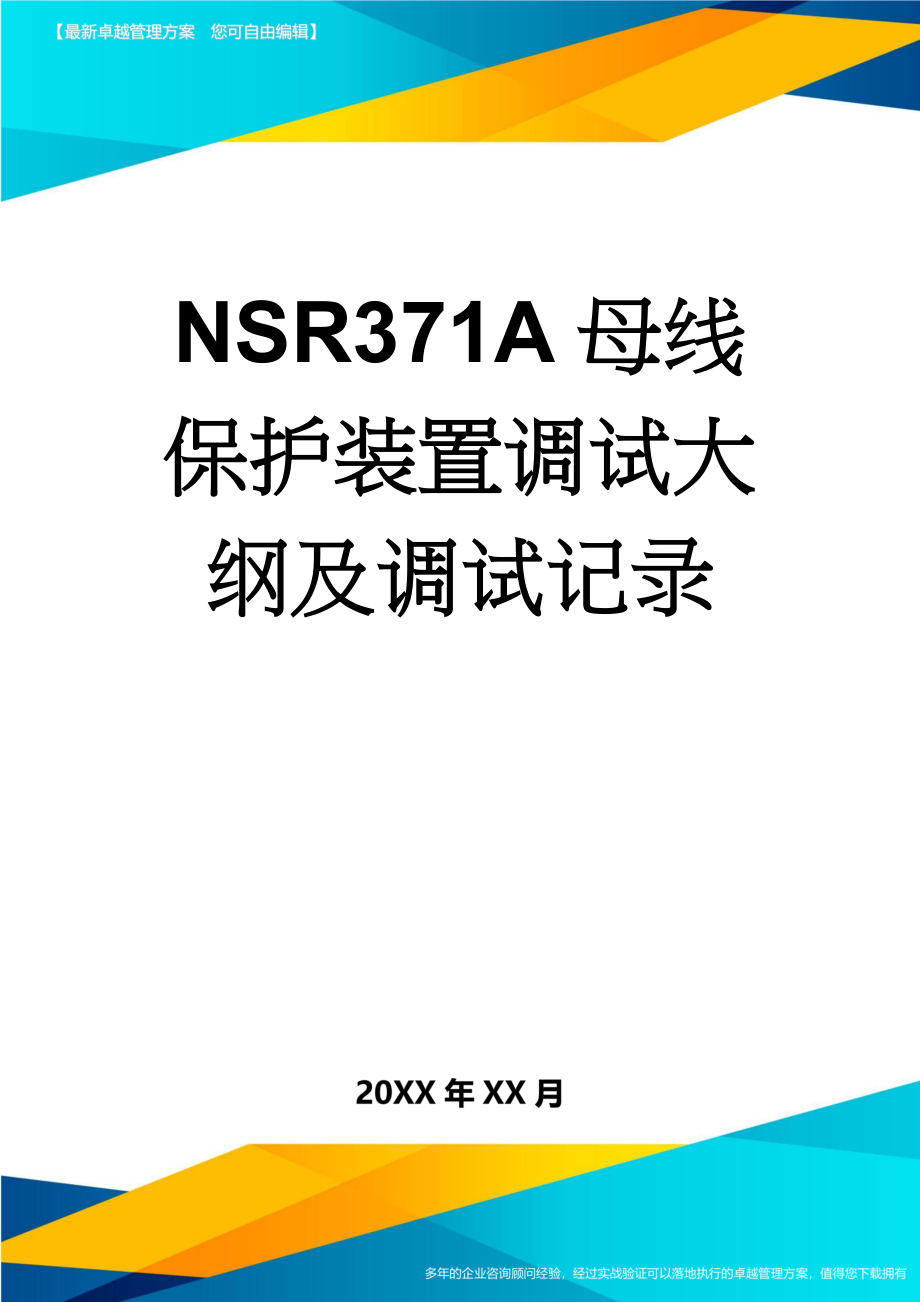 【最新卓越管理方案　您可自由编辑】

NSR371A 母线保护装置调试大纲及调试记录

20XX 年 XX 月

多年的企业咨询顾问经验，经过实战验证可以落地执行的卓越管理方案，值得您下载拥有